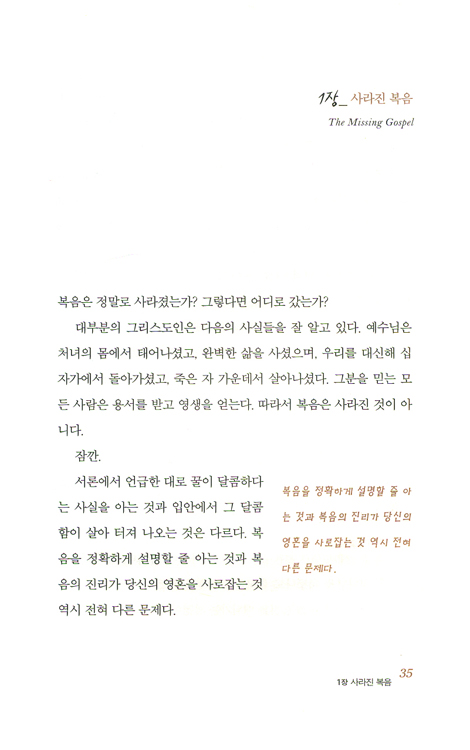 1장_ 사라진 복음

The Missing Gospel

복음은 정말로 사라졌는가? 그렇다면 어디로 갔는가?

대부분의 그리스도인은 다음의 사실들을 잘 알고 있다. 예수님은 처녀의 몸에서 태어나셨고, 완벽한 삶을 사셨으며, 우리를 대신해 십자가에서 돌아가셨고, 죽은 자 가운데서 살아나셨다. 그분을 믿는 모든 사람은 용서를 받고 영생을 얻는다. 따라서 복음은 사라진 것이 아니다.

잠깐.

서론에서 언급한 대로 꿀이 달콤하다는 사실을 아는 것과 입안에서 그 달콤함이 살아 터져 나오는 것은 다르다. 복음을 정확하게 설명할 줄 아는 것과 복음의 진리가 당신의 영혼을 사로잡는 것 역시 전혀 다른 문제다.

복음을 정확하게 설명할 줄 아는 것과 복음의 진리가 당신의 영혼을 사로잡는 것 역시 전혀 다른 문제다.

1장 사라진 복음 35